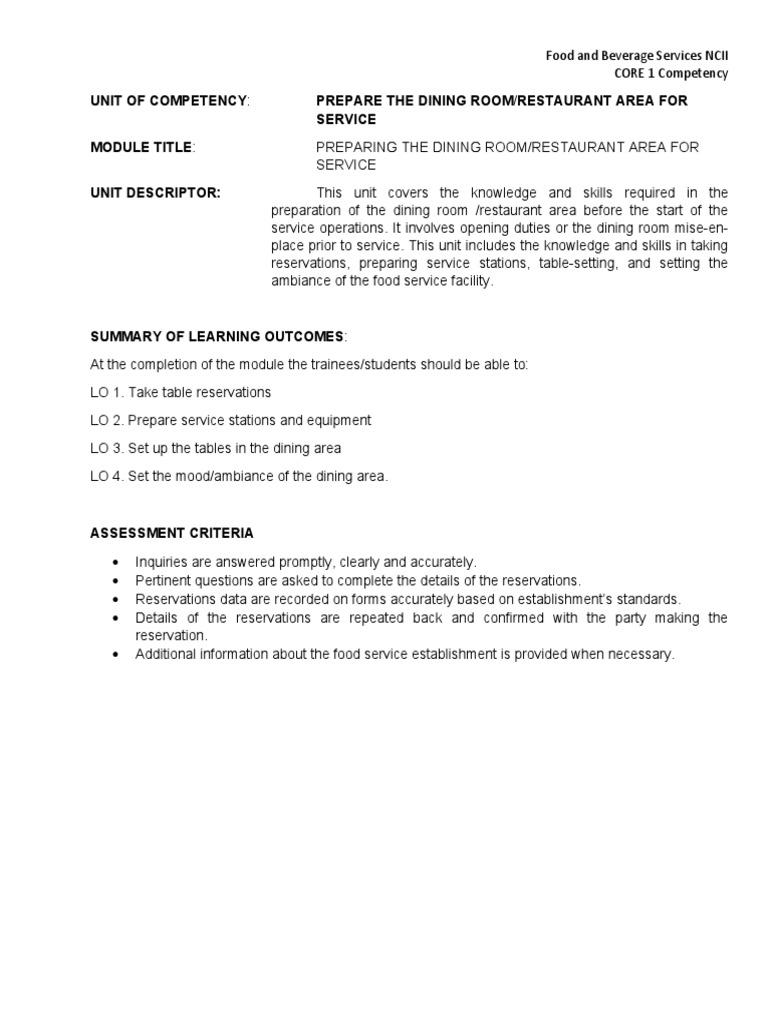 Food and Beverage Services NCII
CORE 1 Competency

UNIT OF COMPETENCY: PREPARE THE DINING ROOM/RESTAURANT AREA FOR SERVICE

MODULE TITLE: PREPARING THE DINING ROOM/RESTAURANT AREA FOR SERVICE

UNIT DESCRIPTOR: This unit covers the knowledge and skills required in the preparation of the dining room /restaurant area before the start of the service operations. It involves opening duties or the dining room mise-en-place prior to service. This unit includes the knowledge and skills in taking reservations, preparing service stations, table-setting, and setting the ambiance of the food service facility.

SUMMARY OF LEARNING OUTCOMES:

At the completion of the module the trainees/students should be able to:

LO 1. Take table reservations

LO 2. Prepare service stations and equipment

LO 3. Set up the tables in the dining area

LO 4. Set the mood/ambiance of the dining area.

ASSESSMENT CRITERIA

• Inquiries are answered promptly, clearly and accurately.
• Pertinent questions are asked to complete the details of the reservations.
• Reservations data are recorded on forms accurately based on establishment's standards.
• Details of the reservations are repeated back and confirmed with the party making the reservation.
• Additional information about the food service establishment is provided when necessary.